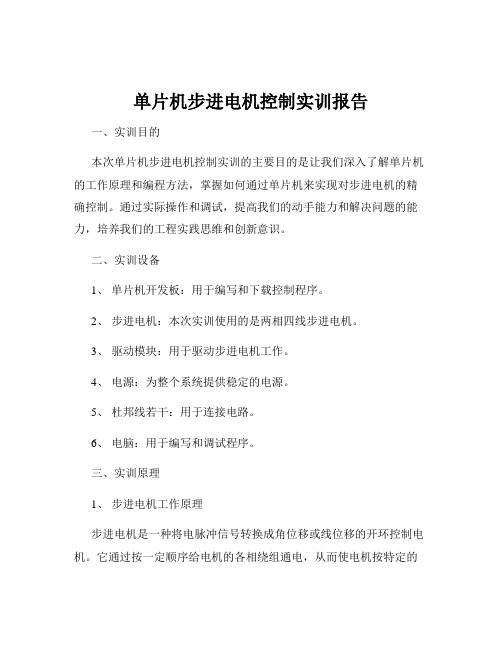 单片机步进电机控制实训报告

一、实训目的

本次单片机步进电机控制实训的主要目的是让我们深入了解单片机的工作原理和编程方法，掌握如何通过单片机来实现对步进电机的精确控制。通过实际操作和调试，提高我们的动手能力和解决问题的能力，培养我们的工程实践思维和创新意识。

二、实训设备

1、 单片机开发板：用于编写和下载控制程序。

2、 步进电机：本次实训使用的是两相四线步进电机。

3、 驱动模块：用于驱动步进电机工作。

4、 电源：为整个系统提供稳定的电源。

5、 杜邦线若干：用于连接电路。

6、 电脑：用于编写和调试程序。

三、实训原理

1、 步进电机工作原理

步进电机是一种将电脉冲信号转换成角位移或线位移的开环控制电机。它通过按一定顺序给电机的各相绕组通电，从而使电机按特定的